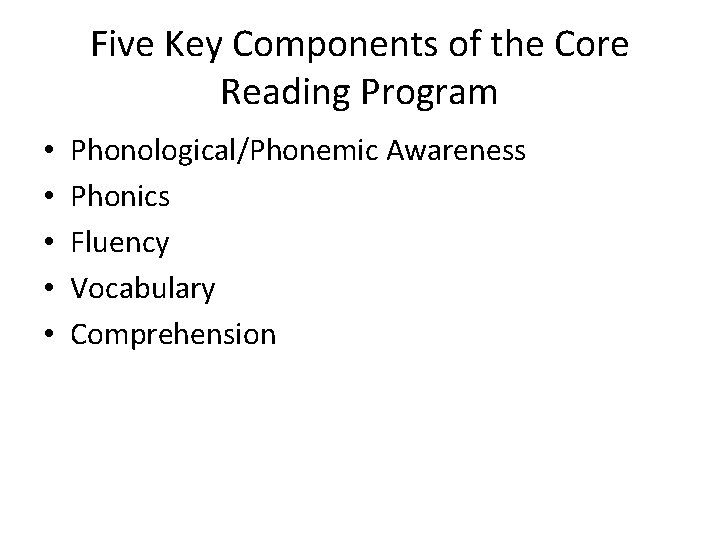 Five Key Components of the Core Reading Program

• Phonological/Phonemic Awareness
• Phonics
• Fluency
• Vocabulary
• Comprehension